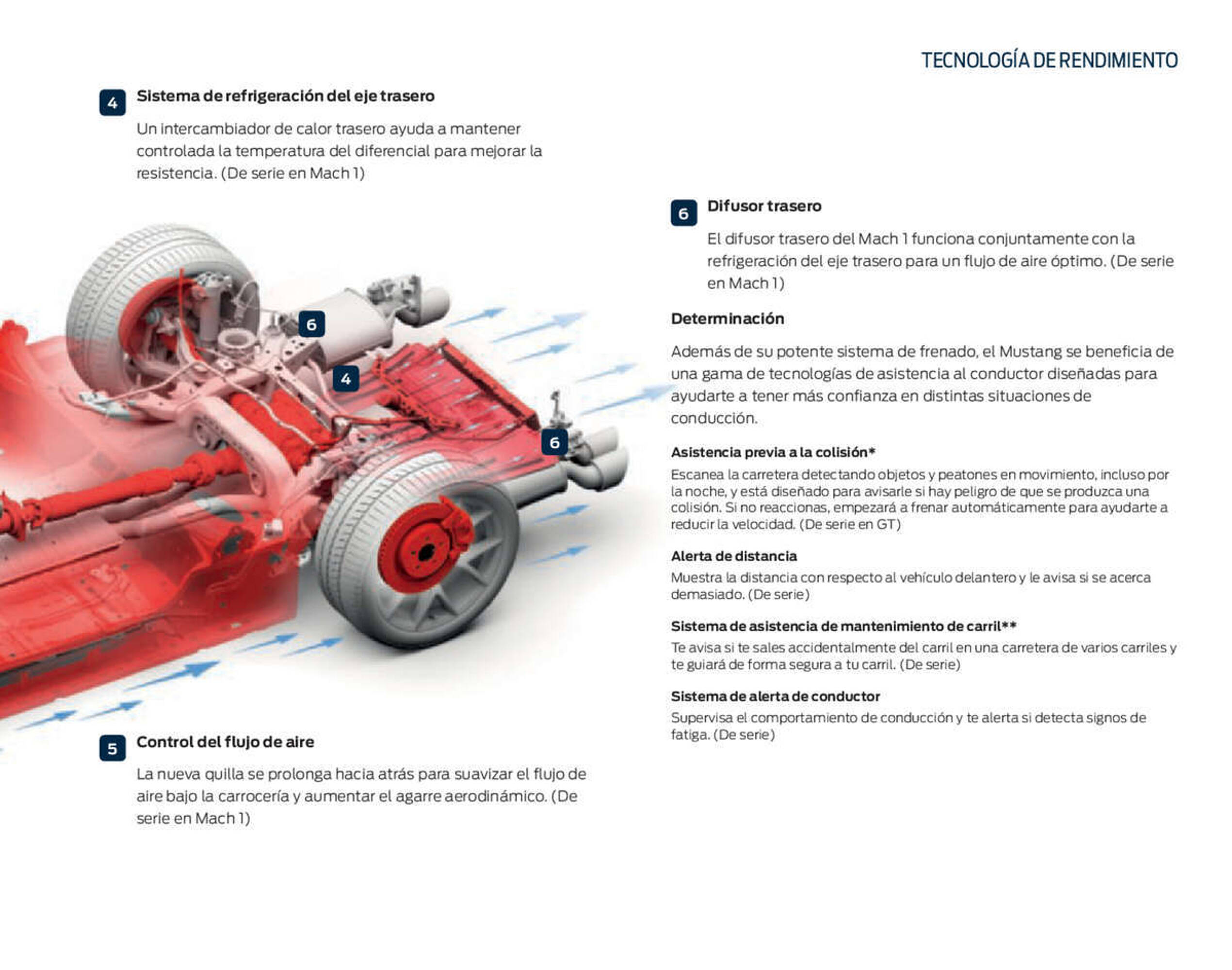 TECNOLOGÍA DE RENDIMIENTO

4 Sistema de refrigeración del eje trasero

Un intercambiador de calor trasero ayuda a mantener controlada la temperatura del diferencial para mejorar la resistencia. (De serie en Mach 1)

6

4

6

5 Control del flujo de aire

La nueva quilla se prolonga hacia atrás para suavizar el flujo de aire bajo la carrocería y aumentar el agarre aerodinámico. (De serie en Mach 1)

6 Difusor trasero

El difusor trasero del Mach 1 funciona conjuntamente con la refrigeración del eje trasero para un flujo de aire óptimo. (De serie en Mach 1)

Determinación

Además de su potente sistema de frenado, el Mustang se beneficia de una gama de tecnologías de asistencia al conductor diseñadas para ayudarte a tener más confianza en distintas situaciones de conducción.

Asistencia previa a la colisión*

Escanea la carretera detectando objetos y peatones en movimiento, incluso por la noche, y está diseñado para avisarle si hay peligro de que se produzca una colisión. Si no reaccionas, empezará a frenar automáticamente para ayudarte a reducir la velocidad. (De serie en GT)

Alerta de distancia

Muestra la distancia con respecto al vehículo delantero y le avisa si se acerca demasiado. (De serie)

Sistema de asistencia de mantenimiento de carril**

Te avisa si te sales accidentalmente del carril en una carretera de varios carriles y te guiará de forma segura a tu carril. (De serie)

Sistema de alerta de conductor

Supervisa el comportamiento de conducción y te alerta si detecta signos de fatiga. (De serie)